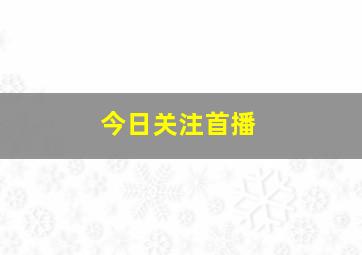 今日关注首播